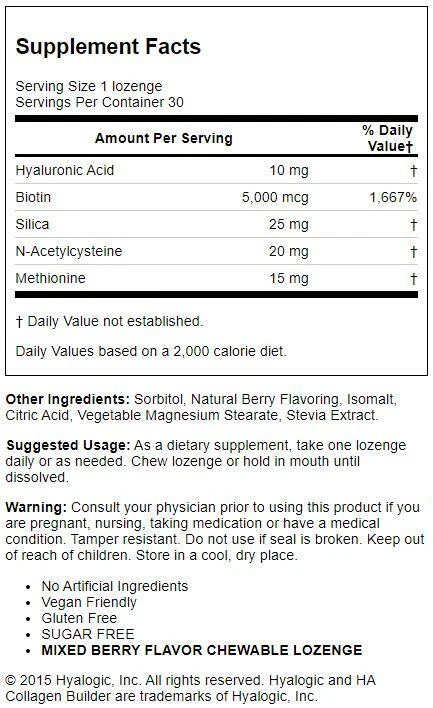 Supplement Facts

Serving Size 1 lozenge
Servings Per Container 30

| Amount Per Serving | | % Daily Value† |
|---|---|---|
| Hyaluronic Acid | 10 mg | † |
| Biotin | 5,000 mcg | 1,667% |
| Silica | 25 mg | † |
| N-Acetylcysteine | 20 mg | † |
| Methionine | 15 mg | † |

† Daily Value not established.

Daily Values based on a 2,000 calorie diet.

Other Ingredients: Sorbitol, Natural Berry Flavoring, Isomalt, Citric Acid, Vegetable Magnesium Stearate, Stevia Extract.

Suggested Usage: As a dietary supplement, take one lozenge daily or as needed. Chew lozenge or hold in mouth until dissolved.

Warning: Consult your physician prior to using this product if you are pregnant, nursing, taking medication or have a medical condition. Tamper resistant. Do not use if seal is broken. Keep out of reach of children. Store in a cool, dry place.

• No Artificial Ingredients
• Vegan Friendly
• Gluten Free
• SUGAR FREE
• MIXED BERRY FLAVOR CHEWABLE LOZENGE

© 2015 Hyalogic, Inc. All rights reserved. Hyalogic and HA Collagen Builder are trademarks of Hyalogic, Inc.